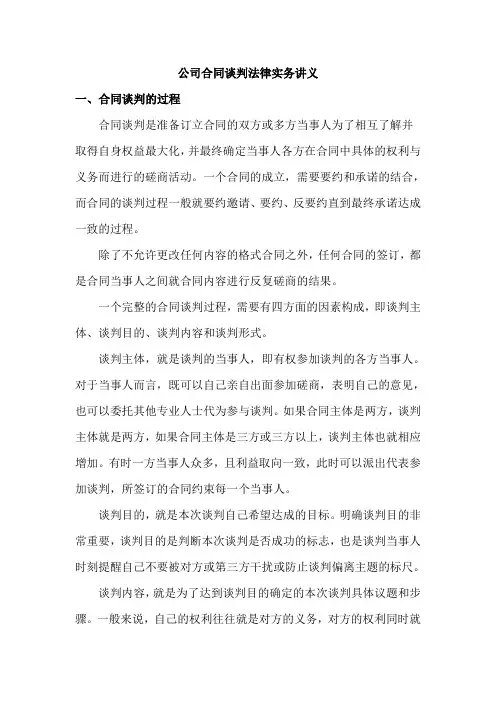 公司合同谈判法律实务讲义

一、合同谈判的过程

合同谈判是准备订立合同的双方或多方当事人为了相互了解并取得自身权益最大化，并最终确定当事人各方在合同中具体的权利与义务而进行的磋商活动。一个合同的成立，需要要约和承诺的结合，而合同的谈判过程一般就要约邀请、要约、反要约直到最终承诺达成一致的过程。

除了不允许更改任何内容的格式合同之外，任何合同的签订，都是合同当事人之间就合同内容进行反复磋商的结果。

一个完整的合同谈判过程，需要有四方面的因素构成，即谈判主体、谈判目的、谈判内容和谈判形式。

谈判主体，就是谈判的当事人，即有权参加谈判的各方当事人。对于当事人而言，既可以自己亲自出面参加磋商，表明自己的意见，也可以委托其他专业人士代为参与谈判。如果合同主体是两方，谈判主体就是两方，如果合同主体是三方或三方以上，谈判主体也就相应增加。有时一方当事人众多，且利益取向一致，此时可以派出代表参加谈判，所签订的合同约束每一个当事人。

谈判目的，就是本次谈判自己希望达成的目标。明确谈判目的非常重要，谈判目的是判断本次谈判是否成功的标志，也是谈判当事人时刻提醒自己不要被对方或第三方干扰或防止谈判偏离主题的标尺。

谈判内容，就是为了达到谈判目的确定的本次谈判具体议题和步骤。一般来说，自己的权利往往就是对方的义务，对方的权利同时就